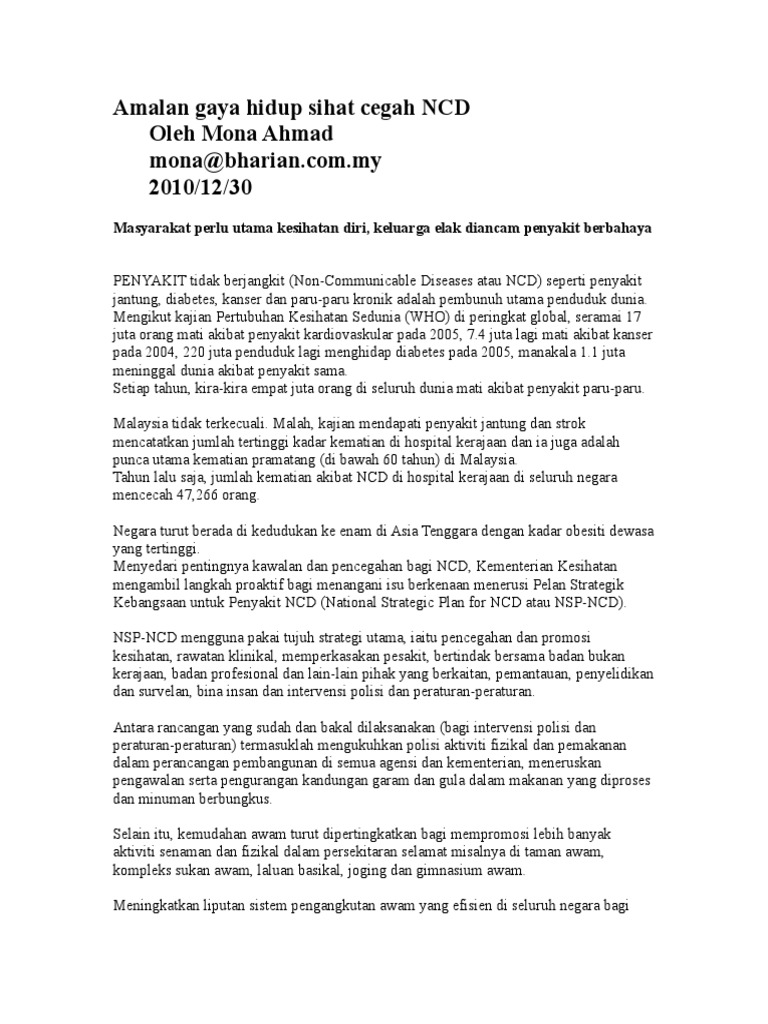 Amalan gaya hidup sihat cegah NCD
Oleh Mona Ahmad
mona@bharian.com.my
2010/12/30

Masyarakat perlu utama kesihatan diri, keluarga elak diancam penyakit berbahaya

PENYAKIT tidak berjangkit (Non-Communicable Diseases atau NCD) seperti penyakit jantung, diabetes, kanser dan paru-paru kronik adalah pembunuh utama penduduk dunia. Mengikut kajian Pertubuhan Kesihatan Sedunia (WHO) di peringkat global, seramai 17 juta orang mati akibat penyakit kardiovaskular pada 2005, 7.4 juta lagi mati akibat kanser pada 2004, 220 juta penduduk lagi menghidap diabetes pada 2005, manakala 1.1 juta meninggal dunia akibat penyakit sama.
Setiap tahun, kira-kira empat juta orang di seluruh dunia mati akibat penyakit paru-paru.

Malaysia tidak terkecuali. Malah, kajian mendapati penyakit jantung dan strok mencatatkan jumlah tertinggi kadar kematian di hospital kerajaan dan ia juga adalah punca utama kematian pramatang (di bawah 60 tahun) di Malaysia.
Tahun lalu saja, jumlah kematian akibat NCD di hospital kerajaan di seluruh negara mencecah 47,266 orang.

Negara turut berada di kedudukan ke enam di Asia Tenggara dengan kadar obesiti dewasa yang tertinggi.
Menyedari pentingnya kawalan dan pencegahan bagi NCD, Kementerian Kesihatan mengambil langkah proaktif bagi menangani isu berkenaan menerusi Pelan Strategik Kebangsaan untuk Penyakit NCD (National Strategic Plan for NCD atau NSP-NCD).

NSP-NCD mengguna pakai tujuh strategi utama, iaitu pencegahan dan promosi kesihatan, rawatan klinikal, memperkasakan pesakit, bertindak bersama badan bukan kerajaan, badan profesional dan lain-lain pihak yang berkaitan, pemantauan, penyelidikan dan survelan, bina insan dan intervensi polisi dan peraturan-peraturan.

Antara rancangan yang sudah dan bakal dilaksanakan (bagi intervensi polisi dan peraturan-peraturan) termasuklah mengukuhkan polisi aktiviti fizikal dan pemakanan dalam perancangan pembangunan di semua agensi dan kementerian, meneruskan pengawalan serta pengurangan kandungan garam dan gula dalam makanan yang diproses dan minuman berbungkus.

Selain itu, kemudahan awam turut dipertingkatkan bagi mempromosi lebih banyak aktiviti senaman dan fizikal dalam persekitaran selamat misalnya di taman awam, kompleks sukan awam, laluan basikal, joging dan gimnasium awam.

Meningkatkan liputan sistem pengangkutan awam yang efisien di seluruh negara bagi